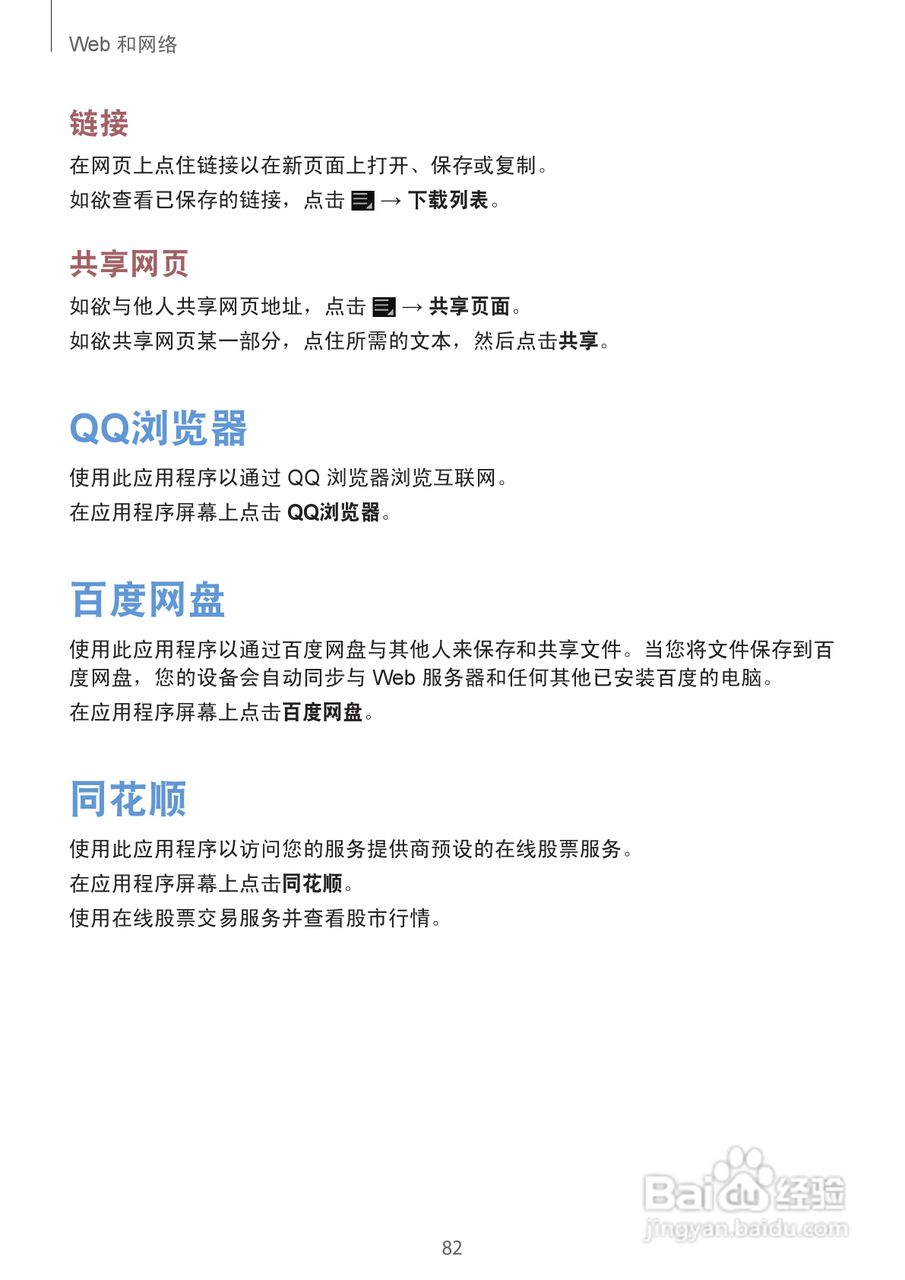 Web 和网络

链接

在网页上点住链接以在新页面上打开、保存或复制。

如欲查看已保存的链接，点击 → 下载列表。

共享网页

如欲与他人共享网页地址，点击 → 共享页面。

如欲共享网页某一部分，点住所需的文本，然后点击共享。

QQ浏览器

使用此应用程序以通过 QQ 浏览器浏览互联网。

在应用程序屏幕上点击 QQ浏览器。

百度网盘

使用此应用程序以通过百度网盘与其他人来保存和共享文件。当您将文件保存到百度网盘，您的设备会自动同步与 Web 服务器和任何其他已安装百度的电脑。

在应用程序屏幕上点击百度网盘。

同花顺

使用此应用程序以访问您的服务提供商预设的在线股票服务。

在应用程序屏幕上点击同花顺。

使用在线股票交易服务并查看股市行情。

Baidu经验
jingyan.baidu.com

82